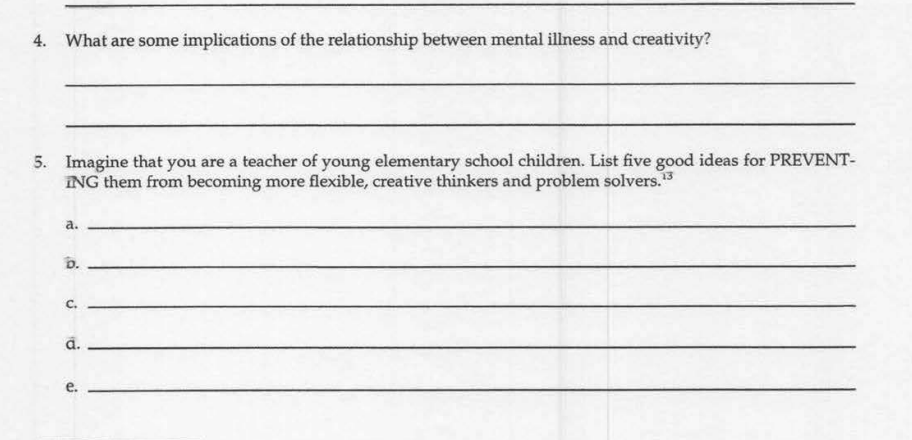 4. What are some implications of the relationship between mental illness and creativity?

5. Imagine that you are a teacher of young elementary school children. List five good ideas for PREVENTING them from becoming more flexible, creative thinkers and problem solvers.$^{13}$

a.

b.

c.

d.

e.